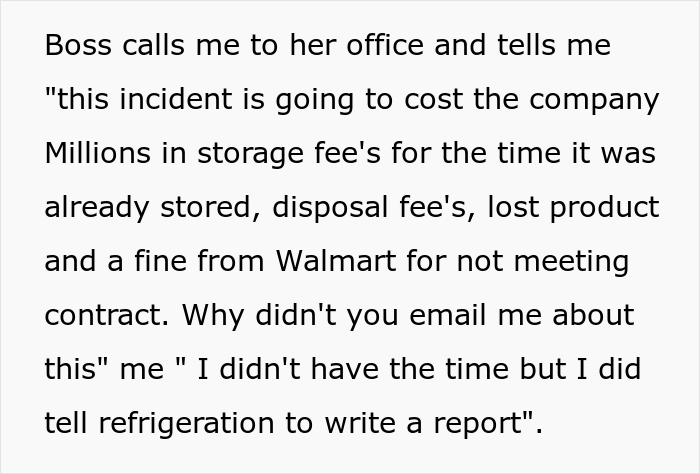 Boss calls me to her office and tells me "this incident is going to cost the company Millions in storage fee's for the time it was already stored, disposal fee's, lost product and a fine from Walmart for not meeting contract. Why didn't you email me about this" me " I didn't have the time but I did tell refrigeration to write a report".